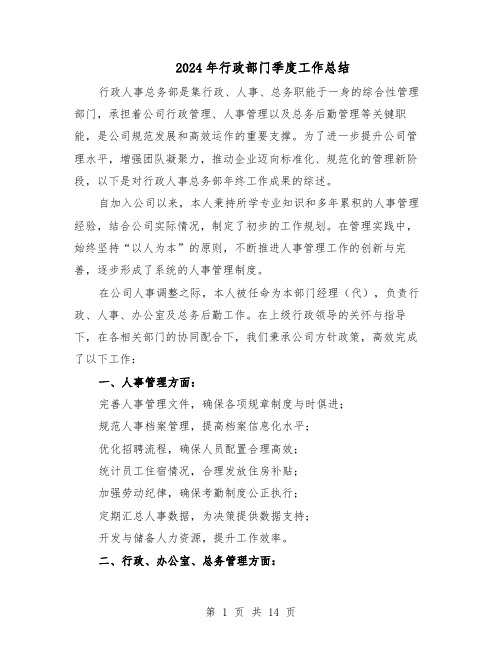 2024年行政部门季度工作总结

行政人事总务部是集行政、人事、总务职能于一身的综合性管理部门，承担着公司行政管理、人事管理以及总务后勤管理等关键职能，是公司规范发展和高效运作的重要支撑。为了进一步提升公司管理水平，增强团队凝聚力，推动企业迈向标准化、规范化的管理新阶段，以下是对行政人事总务部年终工作成果的综述。

自加入公司以来，本人秉持所学专业知识和多年累积的人事管理经验，结合公司实际情况，制定了初步的工作规划。在管理实践中，始终坚持“以人为本”的原则，不断推进人事管理工作的创新与完善，逐步形成了系统的人事管理制度。

在公司人事调整之际，本人被任命为本部门经理（代），负责行政、人事、办公室及总务后勤工作。在上级行政领导的关怀与指导下，在各相关部门的协同配合下，我们秉承公司方针政策，高效完成了以下工作：

一、人事管理方面：

完善人事管理文件，确保各项规章制度与时俱进；

规范人事档案管理，提高档案信息化水平；

优化招聘流程，确保人员配置合理高效；

统计员工住宿情况，合理发放住房补贴；

加强劳动纪律，确保考勤制度公正执行；

定期汇总人事数据，为决策提供数据支持；

开发与储备人力资源，提升工作效率。

二、行政、办公室、总务管理方面：

第 1 页 共 14 页